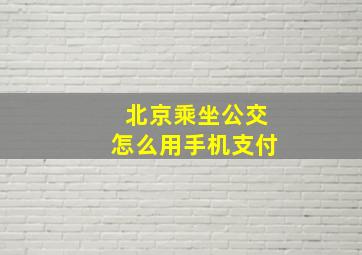 北京乘坐公交
怎么用手机支付